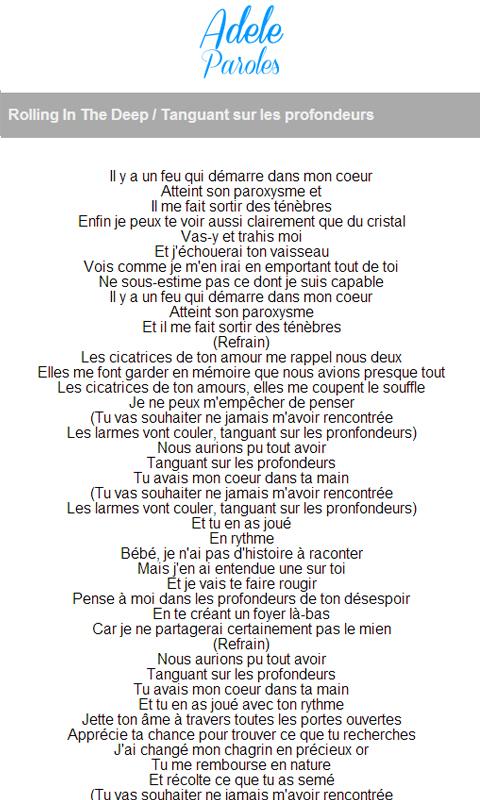 Adele
Paroles

Rolling In The Deep / Tanguant sur les profondeurs

Il y a un feu qui démarre dans mon coeur
Atteint son paroxysme et
Il me fait sortir des ténèbres
Enfin je peux te voir aussi clairement que du cristal
Vas-y et trahis moi
Et j'échouerai ton vaisseau
Vois comme je m'en irai en emportant tout de toi
Ne sous-estime pas ce dont je suis capable
Il y a un feu qui démarre dans mon coeur
Atteint son paroxysme
Et il me fait sortir des ténèbres
(Refrain)
Les cicatrices de ton amour me rappel nous deux
Elles me font garder en mémoire que nous avions presque tout
Les cicatrices de ton amours, elles me coupent le souffle
Je ne peux m'empêcher de penser
(Tu vas souhaiter ne jamais m'avoir rencontrée
Les larmes vont couler, tanguant sur les pronfondeurs)
Nous aurions pu tout avoir
Tanguant sur les profondeurs
Tu avais mon coeur dans ta main
(Tu vas souhaiter ne jamais m'avoir rencontrée
Les larmes vont couler, tanguant sur les pronfondeurs)
Et tu en as joué
En rythme
Bébé, je n'ai pas d'histoire à raconter
Mais j'en ai entendue une sur toi
Et je vais te faire rougir
Pense à moi dans les profondeurs de ton désespoir
En te créant un foyer là-bas
Car je ne partagerai certainement pas le mien
(Refrain)
Nous aurions pu tout avoir
Tanguant sur les profondeurs
Tu avais mon coeur dans ta main
Et tu en as joué avec ton rythme
Jette ton âme à travers toutes les portes ouvertes
Apprécie ta chance pour trouver ce que tu recherches
J'ai changé mon chagrin en précieux or
Tu me rembourse en nature
Et récolte ce que tu as semé
(Tu vas souhaiter ne jamais m'avoir rencontrée